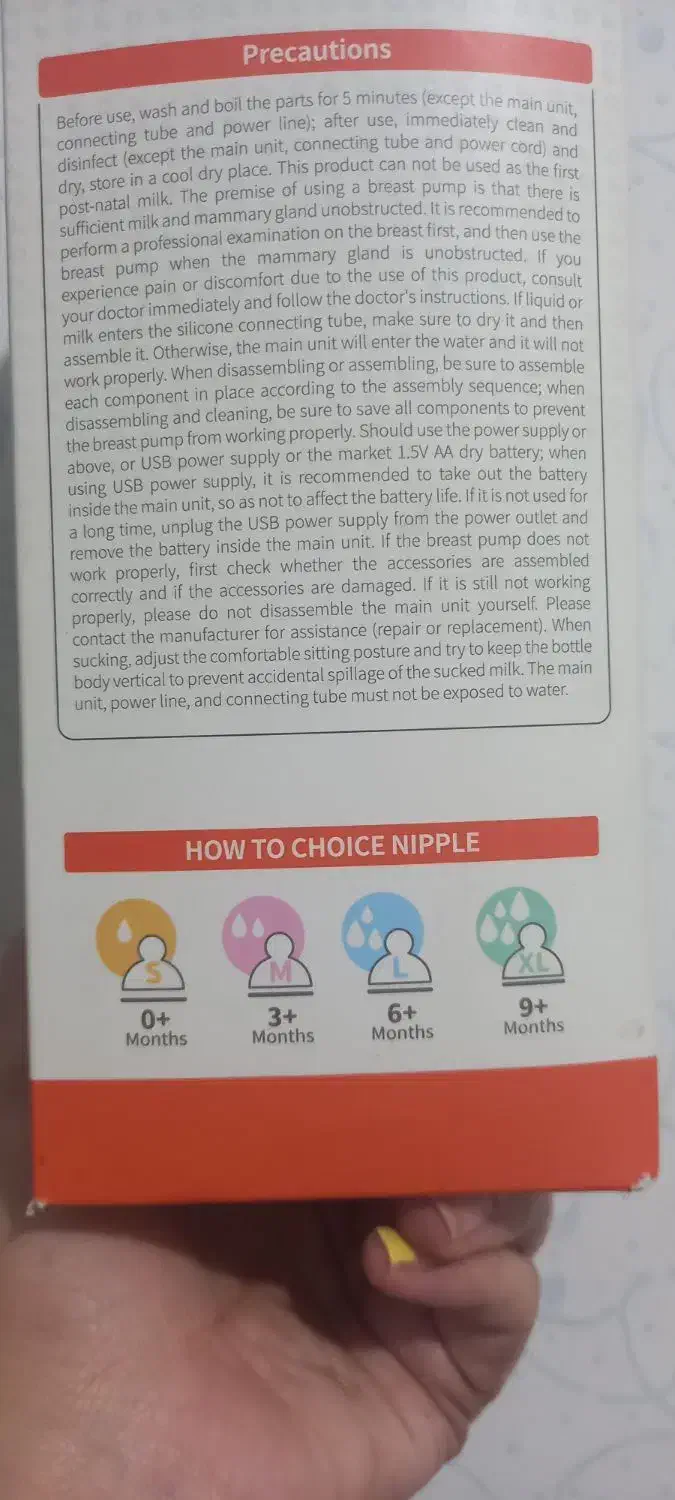 Precautions

Before use, wash and boil the parts for 5 minutes (except the main unit, connecting tube and power line); after use, immediately clean and disinfect (except the main unit, connecting tube and power cord) and dry, store in a cool dry place. This product can not be used as the first post-natal milk. The premise of using a breast pump is that there is sufficient milk and mammary gland unobstructed. It is recommended to perform a professional examination on the breast first, and then use the breast pump when the mammary gland is unobstructed. If you experience pain or discomfort due to the use of this product, consult your doctor immediately and follow the doctor's instructions. If liquid or milk enters the silicone connecting tube, make sure to dry it and then assemble it. Otherwise, the main unit will enter the water and it will not work properly. When disassembling or assembling, be sure to assemble each component in place according to the assembly sequence; when disassembling and cleaning, be sure to save all components to prevent the breast pump from working properly. Should use the power supply or above, or USB power supply or the market 1.5V AA dry battery; when using USB power supply, it is recommended to take out the battery inside the main unit, so as not to affect the battery life. If it is not used for a long time, unplug the USB power supply from the power outlet and remove the battery inside the main unit. If the breast pump does not work properly, first check whether the accessories are assembled correctly and if the accessories are damaged. If it is still not working properly, please do not disassemble the main unit yourself. Please contact the manufacturer for assistance (repair or replacement). When sucking, adjust the comfortable sitting posture and try to keep the bottle body vertical to prevent accidental spillage of the sucked milk. The main unit, power line, and connecting tube must not be exposed to water.

HOW TO CHOICE NIPPLE

S
0+
Months

M
3+
Months

L
6+
Months

XL
9+
Months